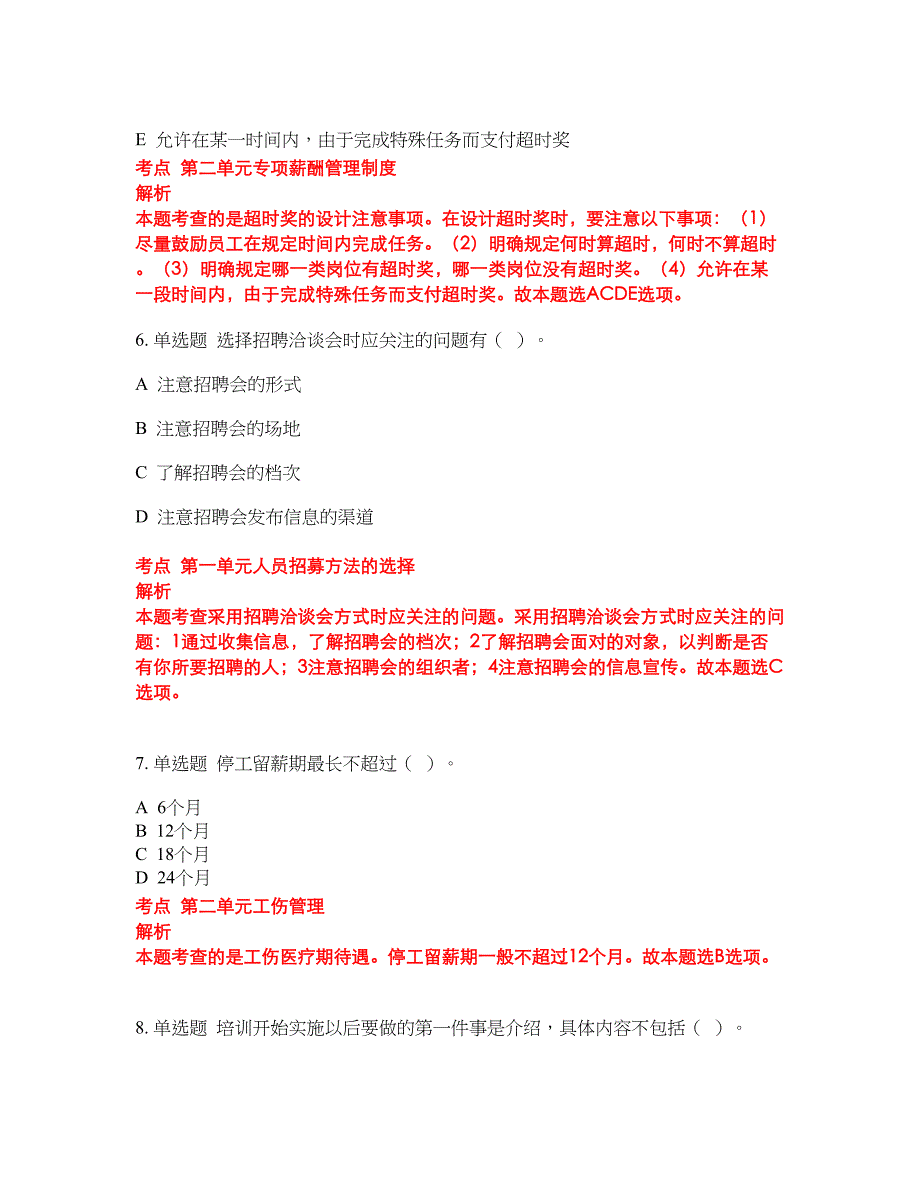 E 允许在某一时间内，由于完成特殊任务而支付超时奖

考点 第二单元专项薪酬管理制度

解析

本题考查的是超时奖的设计注意事项。在设计超时奖时，要注意以下事项：（1）尽量鼓励员工在规定时间内完成任务。（2）明确规定何时算超时，何时不算超时。（3）明确规定哪一类岗位有超时奖，哪一类岗位没有超时奖。（4）允许在某一段时间内，由于完成特殊任务而支付超时奖。故本题选ACDE选项。

6. 单选题 选择招聘洽谈会时应关注的问题有（ ）。

A 注意招聘会的形式

B 注意招聘会的场地

C 了解招聘会的档次

D 注意招聘会发布信息的渠道

考点 第一单元人员招募方法的选择

解析

本题考查采用招聘洽谈会方式时应关注的问题。采用招聘洽谈会方式时应关注的问题：1通过收集信息，了解招聘会的档次；2了解招聘会面对的对象，以判断是否有你所要招聘的人；3注意招聘会的组织者；4注意招聘会的信息宣传。故本题选C选项。

7. 单选题 停工留薪期最长不超过（ ）。

A 6个月
B 12个月
C 18个月
D 24个月

考点 第二单元工伤管理

解析

本题考查的是工伤医疗期待遇。停工留薪期一般不超过12个月。故本题选B选项。

8. 单选题 培训开始实施以后要做的第一件事是介绍，具体内容不包括（ ）。